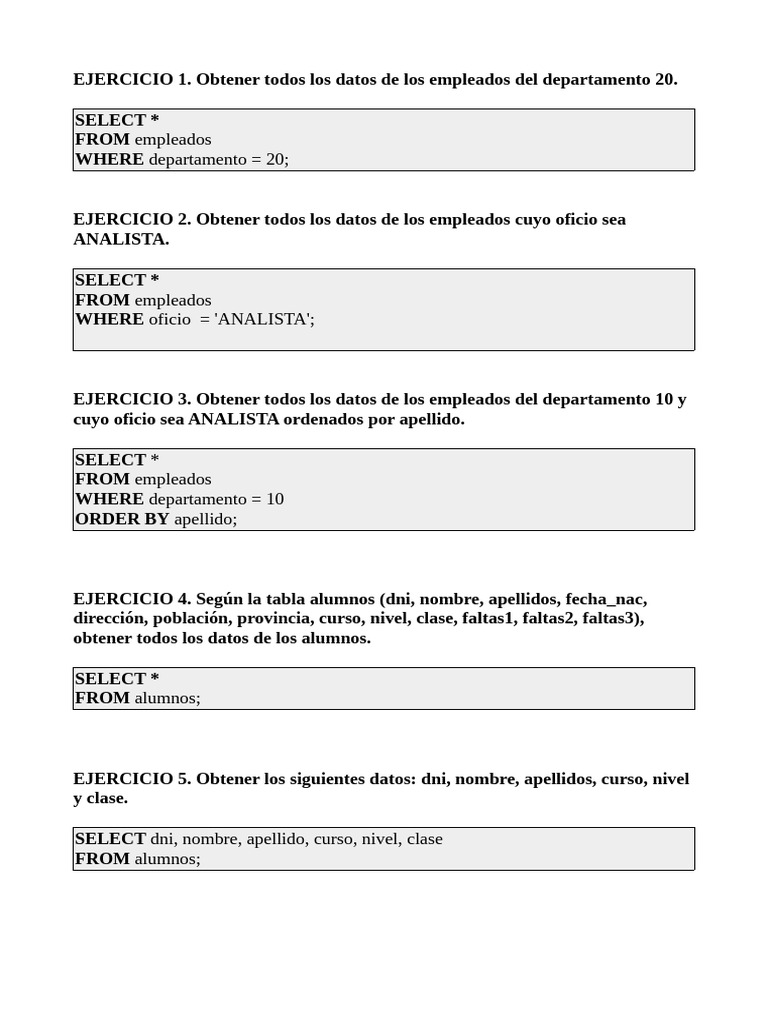 EJERCICIO 1. Obtener todos los datos de los empleados del departamento 20.

SELECT *
FROM empleados
WHERE departamento = 20;

EJERCICIO 2. Obtener todos los datos de los empleados cuyo oficio sea ANALISTA.

SELECT *
FROM empleados
WHERE oficio = 'ANALISTA';

EJERCICIO 3. Obtener todos los datos de los empleados del departamento 10 y cuyo oficio sea ANALISTA ordenados por apellido.

SELECT *
FROM empleados
WHERE departamento = 10
ORDER BY apellido;

EJERCICIO 4. Según la tabla alumnos (dni, nombre, apellidos, fecha_nac, dirección, población, provincia, curso, nivel, clase, faltas1, faltas2, faltas3), obtener todos los datos de los alumnos.

SELECT *
FROM alumnos;

EJERCICIO 5. Obtener los siguientes datos: dni, nombre, apellidos, curso, nivel y clase.

SELECT dni, nombre, apellido, curso, nivel, clase
FROM alumnos;